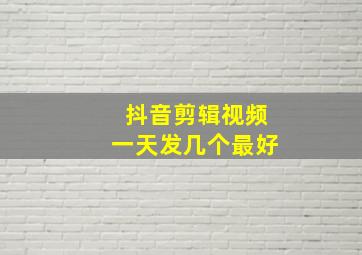 抖音剪辑视频
一天发几个最好